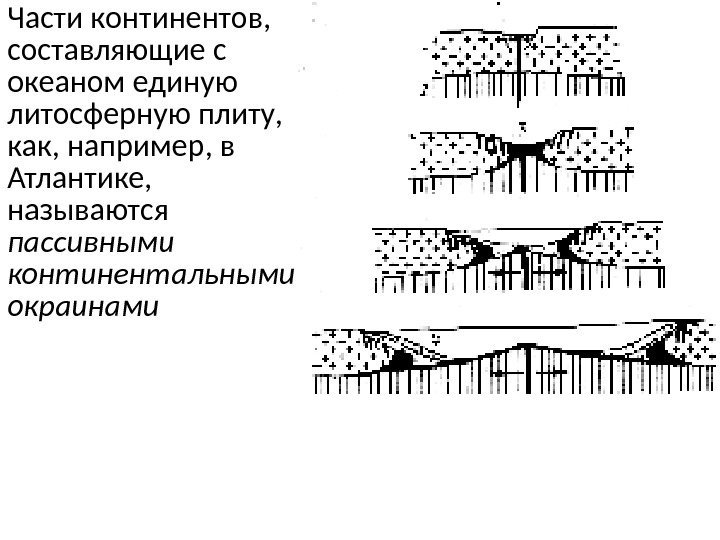 Части континентов, составляющие с океаном единую литосферную плиту, как, например, в Атлантике, называются пассивными континентальными окраинами